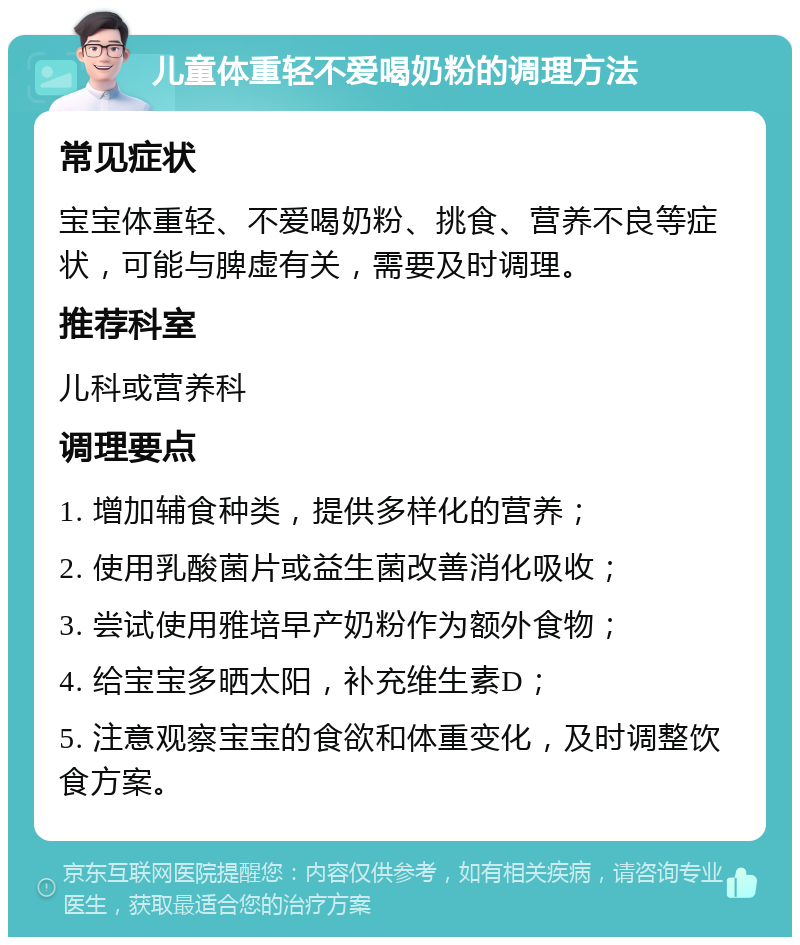 儿童体重轻不爱喝奶粉的调理方法

常见症状

宝宝体重轻、不爱喝奶粉、挑食、营养不良等症状，可能与脾虚有关，需要及时调理。

推荐科室

儿科或营养科

调理要点

1. 增加辅食种类，提供多样化的营养；

2. 使用乳酸菌片或益生菌改善消化吸收；

3. 尝试使用雅培早产奶粉作为额外食物；

4. 给宝宝多晒太阳，补充维生素D；

5. 注意观察宝宝的食欲和体重变化，及时调整饮食方案。

京东互联网医院提醒您：内容仅供参考，如有相关疾病，请咨询专业医生，获取最适合您的治疗方案